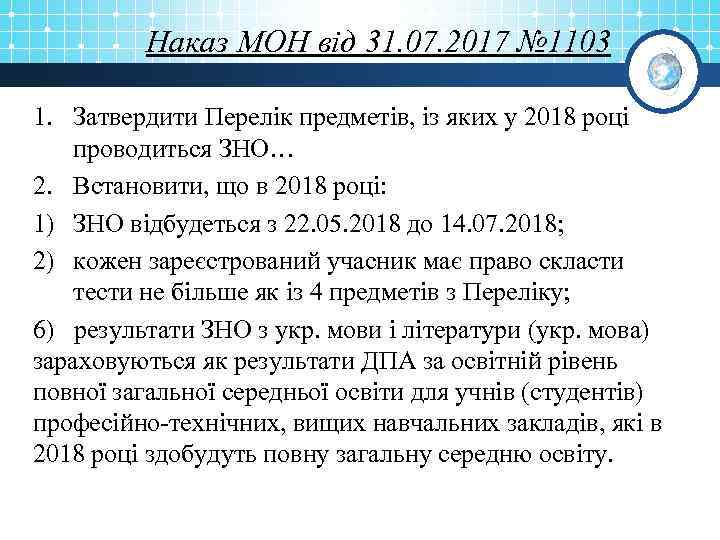 Наказ МОН від 31.07.2017 №1103

1. Затвердити Перелік предметів, із яких у 2018 році проводиться ЗНО…

2. Встановити, що в 2018 році:

1) ЗНО відбудеться з 22.05.2018 до 14.07.2018;

2) кожен зареєстрований учасник має право скласти тести не більше як із 4 предметів з Переліку;

6) результати ЗНО з укр. мови і літератури (укр. мова) зараховуються як результати ДПА за освітній рівень повної загальної середньої освіти для учнів (студентів) професійно-технічних, вищих навчальних закладів, які в 2018 році здобудуть повну загальну середню освіту.